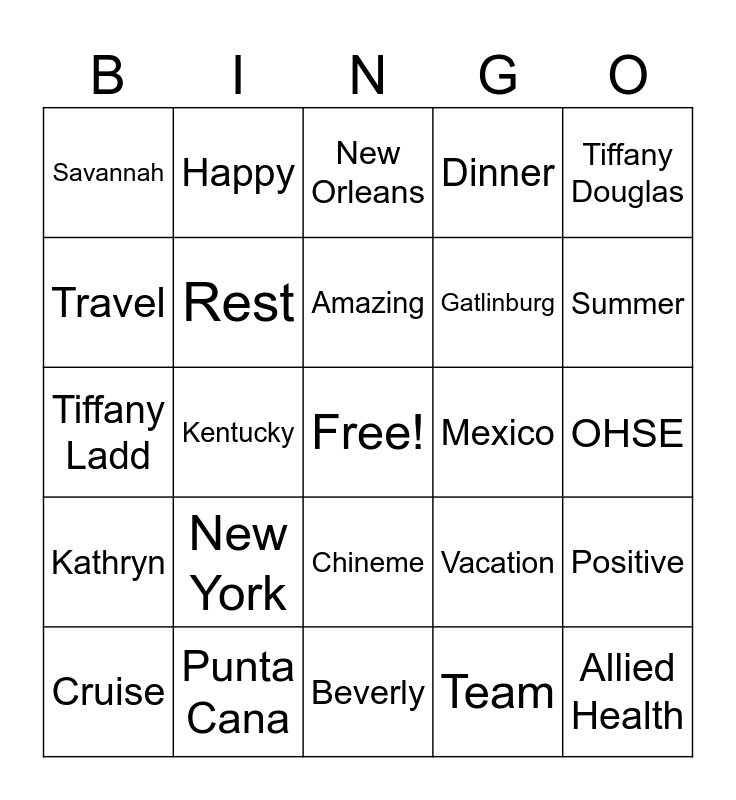 | B | I | N | G | O |
|---|---|---|---|---|
| Savannah | Happy | New Orleans | Dinner | Tiffany Douglas |
| Travel | Rest | Amazing | Gatlinburg | Summer |
| Tiffany Ladd | Kentucky | Free! | Mexico | OHSE |
| Kathryn | New York | Chineme | Vacation | Positive |
| Cruise | Punta Cana | Beverly | Team | Allied Health |